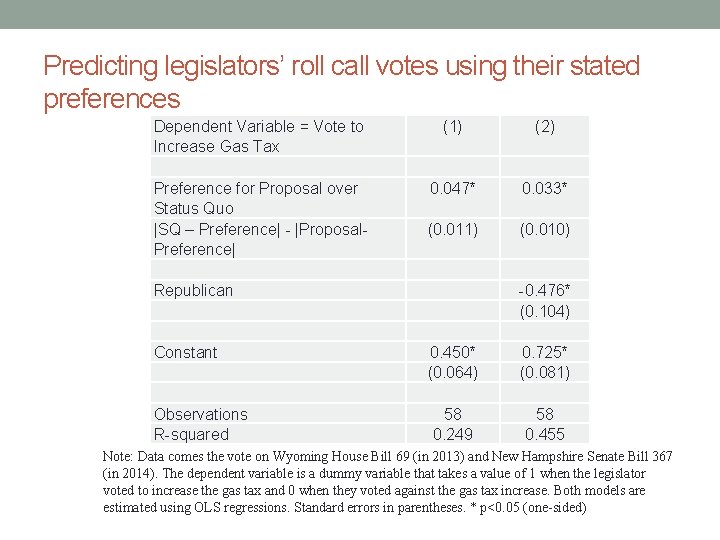 Predicting legislators' roll call votes using their stated preferences

| Dependent Variable = Vote to Increase Gas Tax | (1) | (2) |
|---|---|---|
| | | |
| Preference for Proposal over Status Quo | 0.047* | 0.033* |
| \|SQ – Preference\| - \|Proposal-Preference\| | (0.011) | (0.010) |
| | | |
| Republican | | -0.476* |
| | | (0.104) |
| | | |
| Constant | 0.450* | 0.725* |
| | (0.064) | (0.081) |
| | | |
| Observations | 58 | 58 |
| R-squared | 0.249 | 0.455 |

Note: Data comes the vote on Wyoming House Bill 69 (in 2013) and New Hampshire Senate Bill 367 (in 2014). The dependent variable is a dummy variable that takes a value of 1 when the legislator voted to increase the gas tax and 0 when they voted against the gas tax increase. Both models are estimated using OLS regressions. Standard errors in parentheses. * p<0.05 (one-sided)